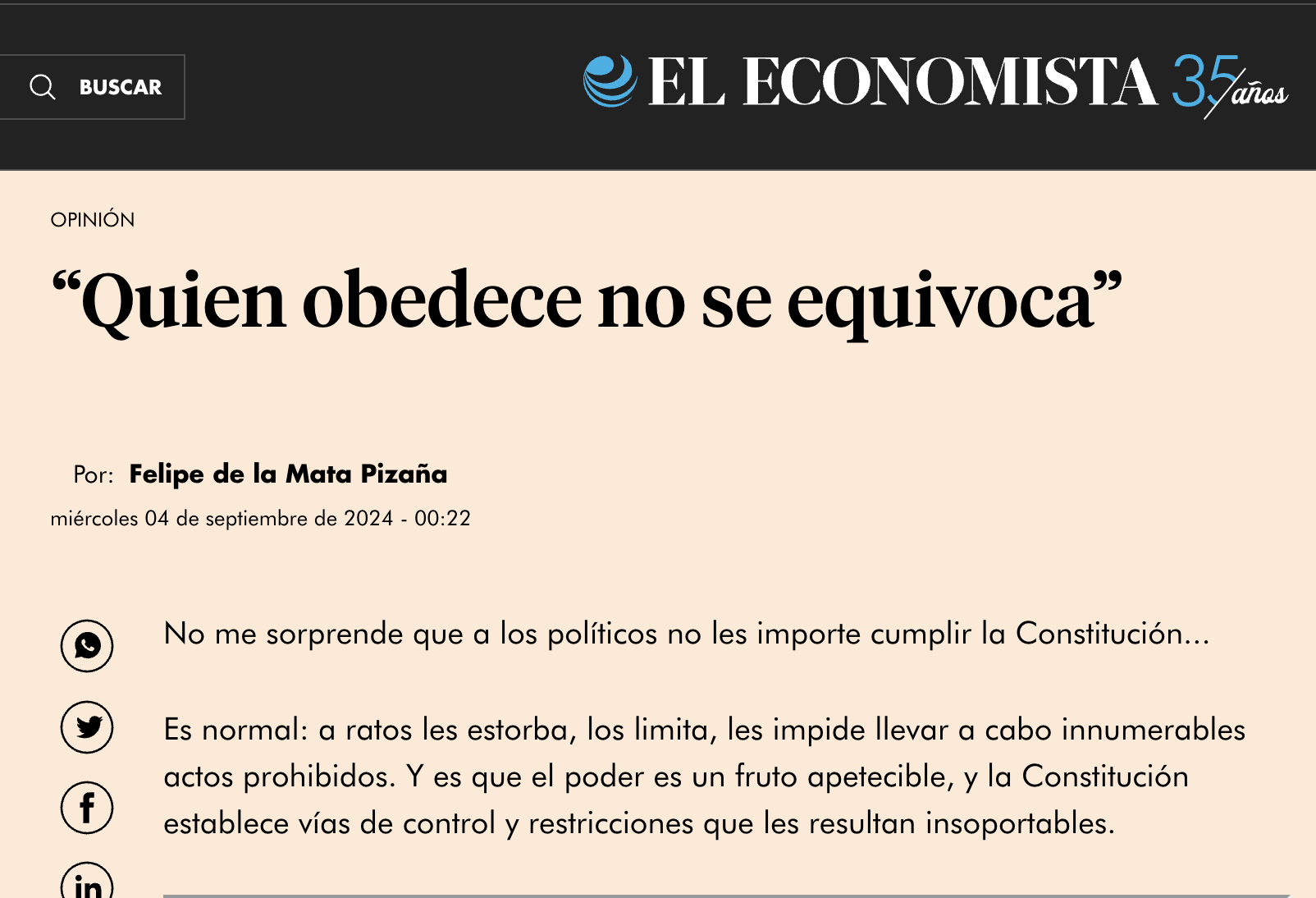 BUSCAR

EL ECONOMISTA 35 años

OPINIÓN

“Quien obedece no se equivoca”

Por: Felipe de la Mata Pizaña

miércoles 04 de septiembre de 2024 - 00:22

No me sorprende que a los políticos no les importe cumplir la Constitución...

Es normal: a ratos les estorba, los limita, les impide llevar a cabo innumerables actos prohibidos. Y es que el poder es un fruto apetecible, y la Constitución establece vías de control y restricciones que les resultan insoportables.